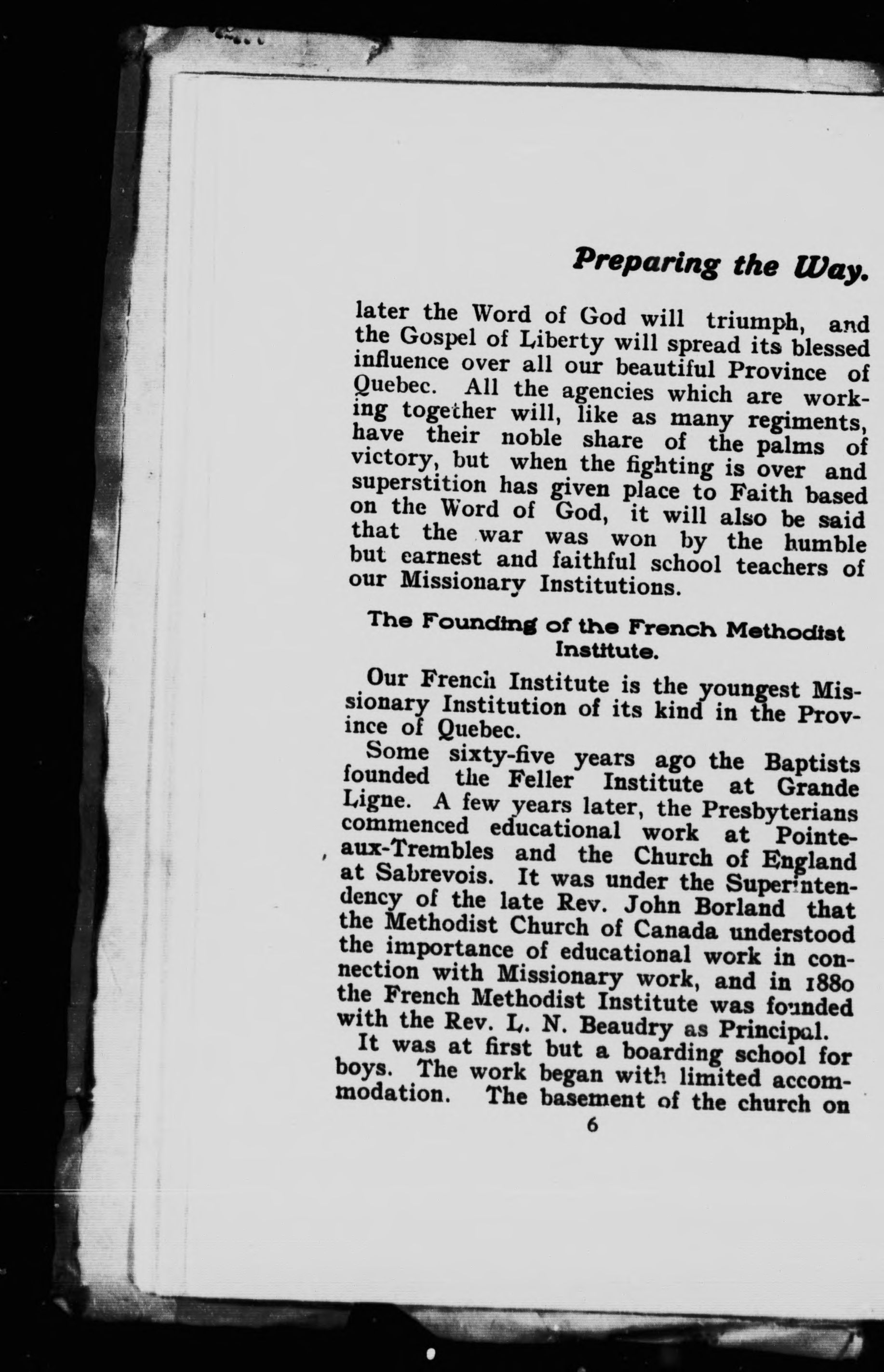 Preparing the Way.

later the Word of God will triumph, and the Gospel of Liberty will spread its blessed influence over all our beautiful Province of Quebec. All the agencies which are working together will, like as many regiments, have their noble share of the palms of victory, but when the fighting is over and superstition has given place to Faith based on the Word of God, it will also be said that the war was won by the humble but earnest and faithful school teachers of our Missionary Institutions.

The Founding of the French Methodist Institute.

Our French Institute is the youngest Missionary Institution of its kind in the Province of Quebec.

Some sixty-five years ago the Baptists founded the Feller Institute at Grande Ligne. A few years later, the Presbyterians commenced educational work at Pointe-aux-Trembles and the Church of England at Sabrevois. It was under the Superintendency of the late Rev. John Borland that the Methodist Church of Canada understood the importance of educational work in connection with Missionary work, and in 1880 the French Methodist Institute was founded with the Rev. L. N. Beaudry as Principal.

It was at first but a boarding school for boys. The work began with limited accommodation. The basement of the church on

6